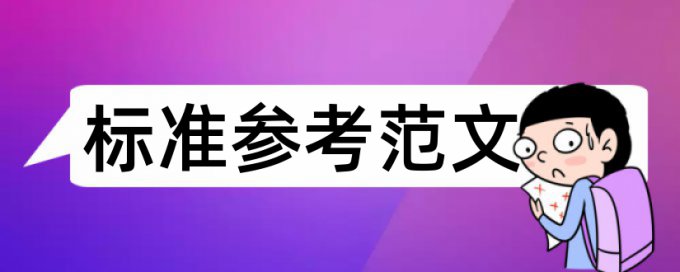 标准参考范文